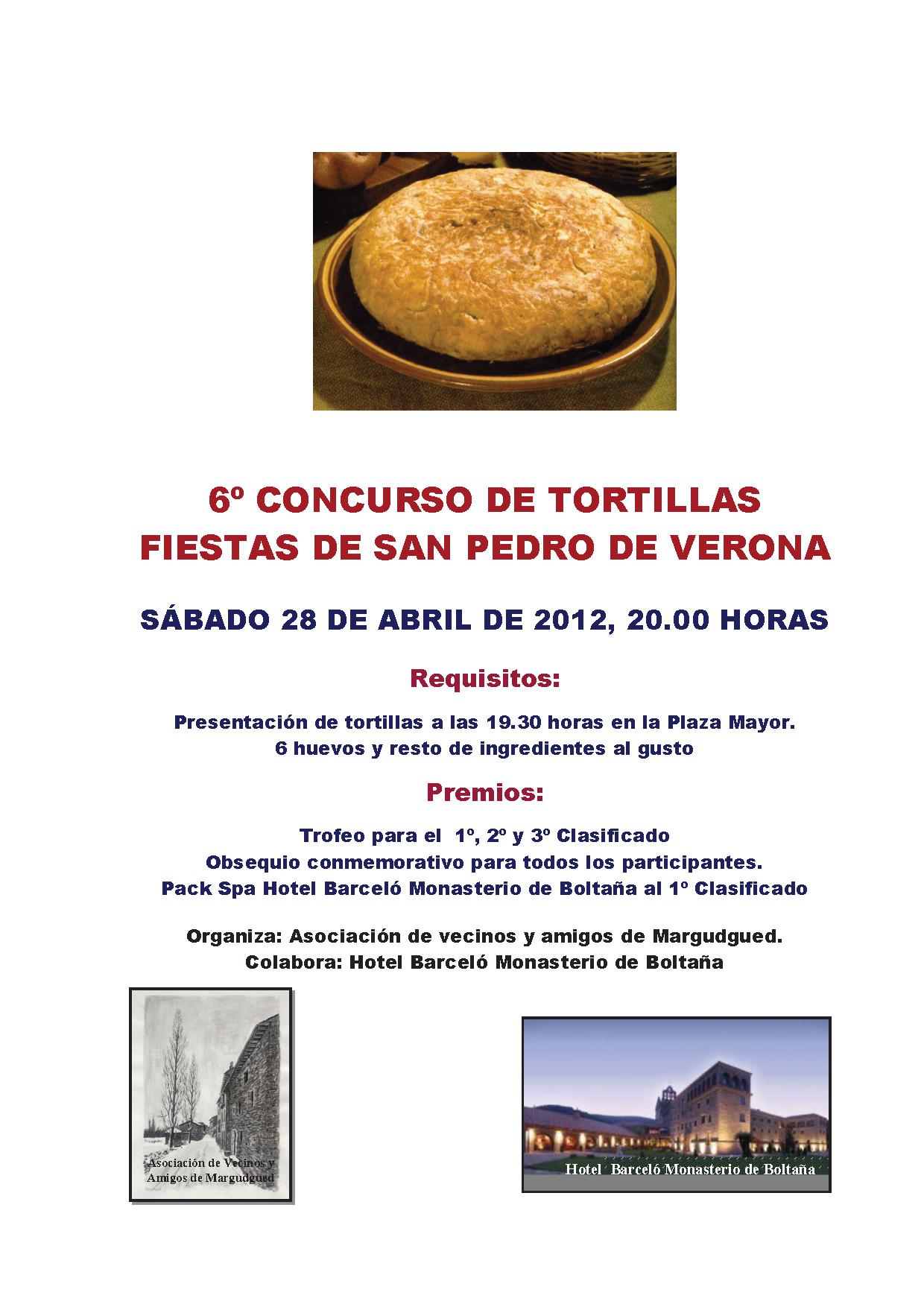 6º CONCURSO DE TORTILLAS
FIESTAS DE SAN PEDRO DE VERONA

SÁBADO 28 DE ABRIL DE 2012, 20.00 HORAS

Requisitos:

Presentación de tortillas a las 19.30 horas en la Plaza Mayor.
6 huevos y resto de ingredientes al gusto

Premios:

Trofeo para el 1º, 2º y 3º Clasificado
Obsequio conmemorativo para todos los participantes.
Pack Spa Hotel Barceló Monasterio de Boltaña al 1º Clasificado

Organiza: Asociación de vecinos y amigos de Margudgued.
Colabora: Hotel Barceló Monasterio de Boltaña

Asociación de Vecinos y Amigos de Margudgued

Hotel Barceló Monasterio de Boltaña